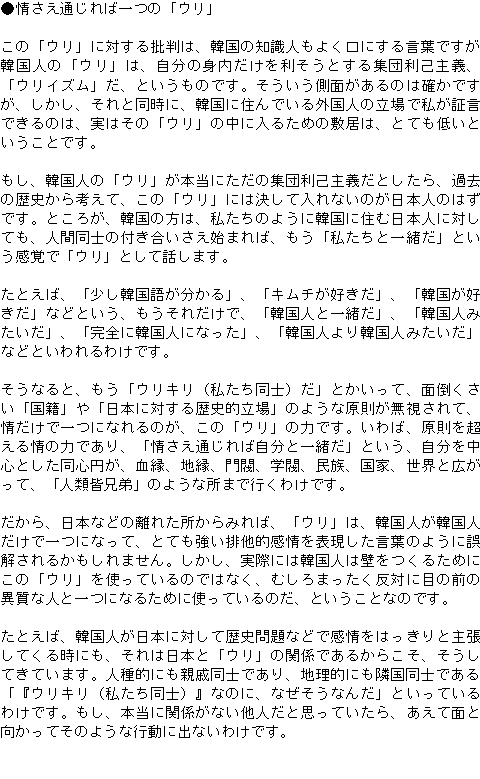 ●情さえ通じれば一つの「ウリ」

この「ウリ」に対する批判は、韓国の知識人もよく口にする言葉ですが韓国人の「ウリ」は、自分の身内だけを利そうとする集団利己主義、「ウリイズム」だ、というものです。そういう側面があるのは確かですが、しかし、それと同時に、韓国に住んでいる外国人の立場で私が証言できるのは、実はその「ウリ」の中に入るための敷居は、とても低いということです。

もし、韓国人の「ウリ」が本当にただの集団利己主義だとしたら、過去の歴史から考えて、この「ウリ」には決して入れないのが日本人のはずです。ところが、韓国の方は、私たちのように韓国に住む日本人に対しても、人間同士の付き合いさえ始まれば、もう「私たちと一緒だ」という感覚で「ウリ」として話します。

たとえば、「少し韓国語が分かる」、「キムチが好きだ」、「韓国が好きだ」などという、もうそれだけで、「韓国人と一緒だ」、「韓国人みたいだ」、「完全に韓国人になった」、「韓国人より韓国人みたいだ」などといわれるわけです。

そうなると、もう「ウリキリ（私たち同士）だ」とかいって、面倒くさい「国籍」や「日本に対する歴史的立場」のような原則が無視されて、情だけで一つになれるのが、この「ウリ」の力です。いわば、原則を超える情の力であり、「情さえ通じれば自分と一緒だ」という、自分を中心とした同心円が、血縁、地縁、門閥、学閥、民族、国家、世界と広がって、「人類皆兄弟」のような所まで行くわけです。

だから、日本などの離れた所からみれば、「ウリ」は、韓国人が韓国人だけで一つになって、とても強い排他的感情を表現した言葉のように誤解されるかもしれません。しかし、実際には韓国人は壁をつくるためにこの「ウリ」を使っているのではなく、むしろまったく反対に目の前の異質な人と一つになるために使っているのだ、ということなのです。

たとえば、韓国人が日本に対して歴史問題などで感情をはっきりと主張してくる時にも、それは日本と「ウリ」の関係であるからこそ、そうしてきています。人種的にも親戚同士であり、地理的にも隣国同士である「『ウリキリ（私たち同士）』なのに、なぜそうなんだ」といっているわけです。もし、本当に関係がない他人だと思っていたら、あえて面と向かってそのような行動に出ないわけです。